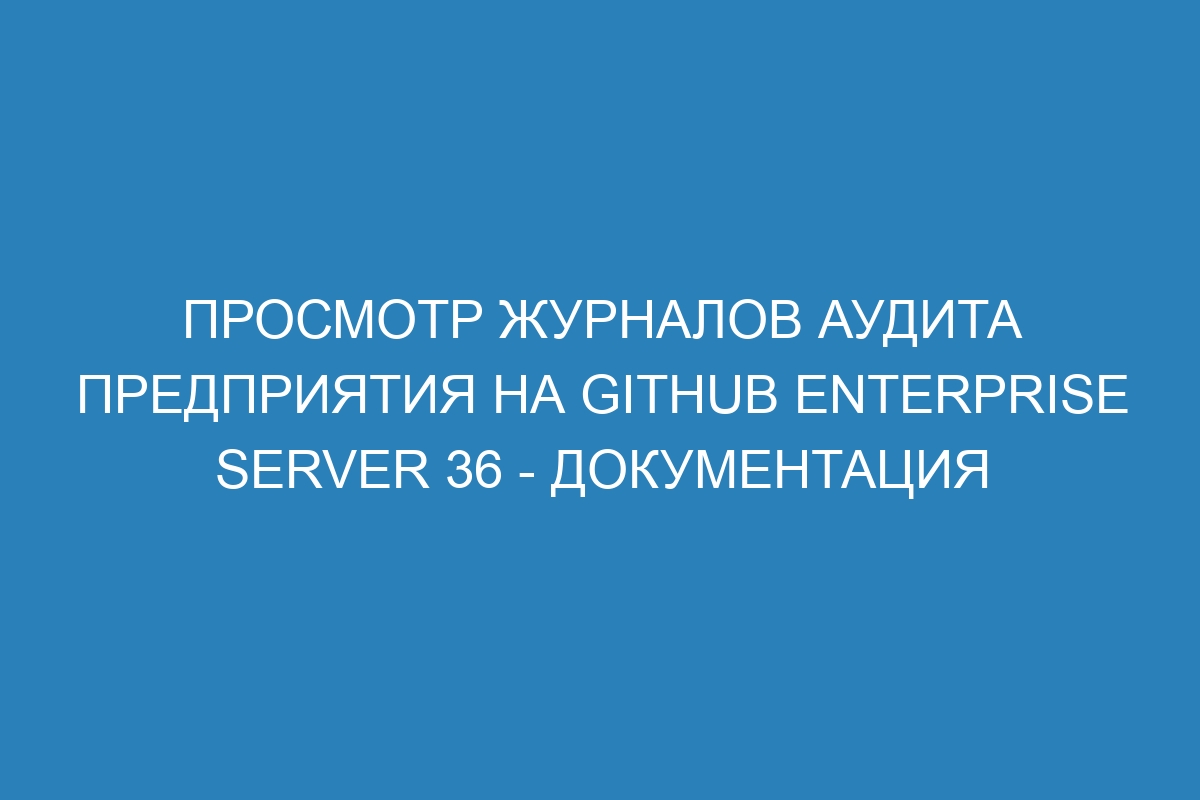 ПРОСМОТР ЖУРНАЛОВ АУДИТА ПРЕДПРИЯТИЯ НА GITHUB ENTERPRISE SERVER 36 - ДОКУМЕНТАЦИЯ